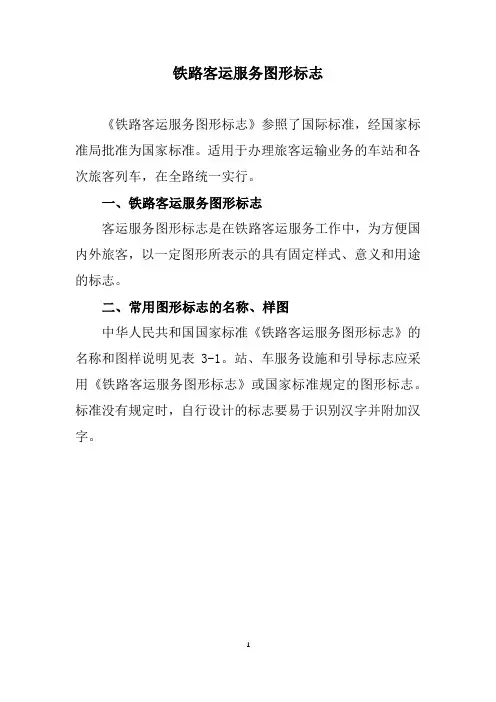 铁路客运服务图形标志

《铁路客运服务图形标志》参照了国际标准，经国家标准局批准为国家标准。适用于办理旅客运输业务的车站和各次旅客列车，在全路统一实行。

一、铁路客运服务图形标志

客运服务图形标志是在铁路客运服务工作中，为方便国内外旅客，以一定图形所表示的具有固定样式、意义和用途的标志。

二、常用图形标志的名称、样图

中华人民共和国国家标准《铁路客运服务图形标志》的名称和图样说明见表 3-1。站、车服务设施和引导标志应采用《铁路客运服务图形标志》或国家标准规定的图形标志。标准没有规定时，自行设计的标志要易于识别汉字并附加汉字。

1